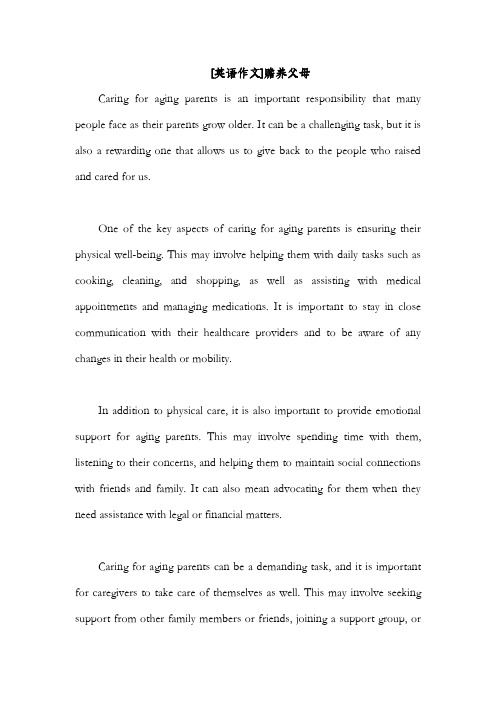 [英语作文]赡养父母

Caring for aging parents is an important responsibility that many people face as their parents grow older. It can be a challenging task, but it is also a rewarding one that allows us to give back to the people who raised and cared for us.

One of the key aspects of caring for aging parents is ensuring their physical well-being. This may involve helping them with daily tasks such as cooking, cleaning, and shopping, as well as assisting with medical appointments and managing medications. It is important to stay in close communication with their healthcare providers and to be aware of any changes in their health or mobility.

In addition to physical care, it is also important to provide emotional support for aging parents. This may involve spending time with them, listening to their concerns, and helping them to maintain social connections with friends and family. It can also mean advocating for them when they need assistance with legal or financial matters.

Caring for aging parents can be a demanding task, and it is important for caregivers to take care of themselves as well. This may involve seeking support from other family members or friends, joining a support group, or